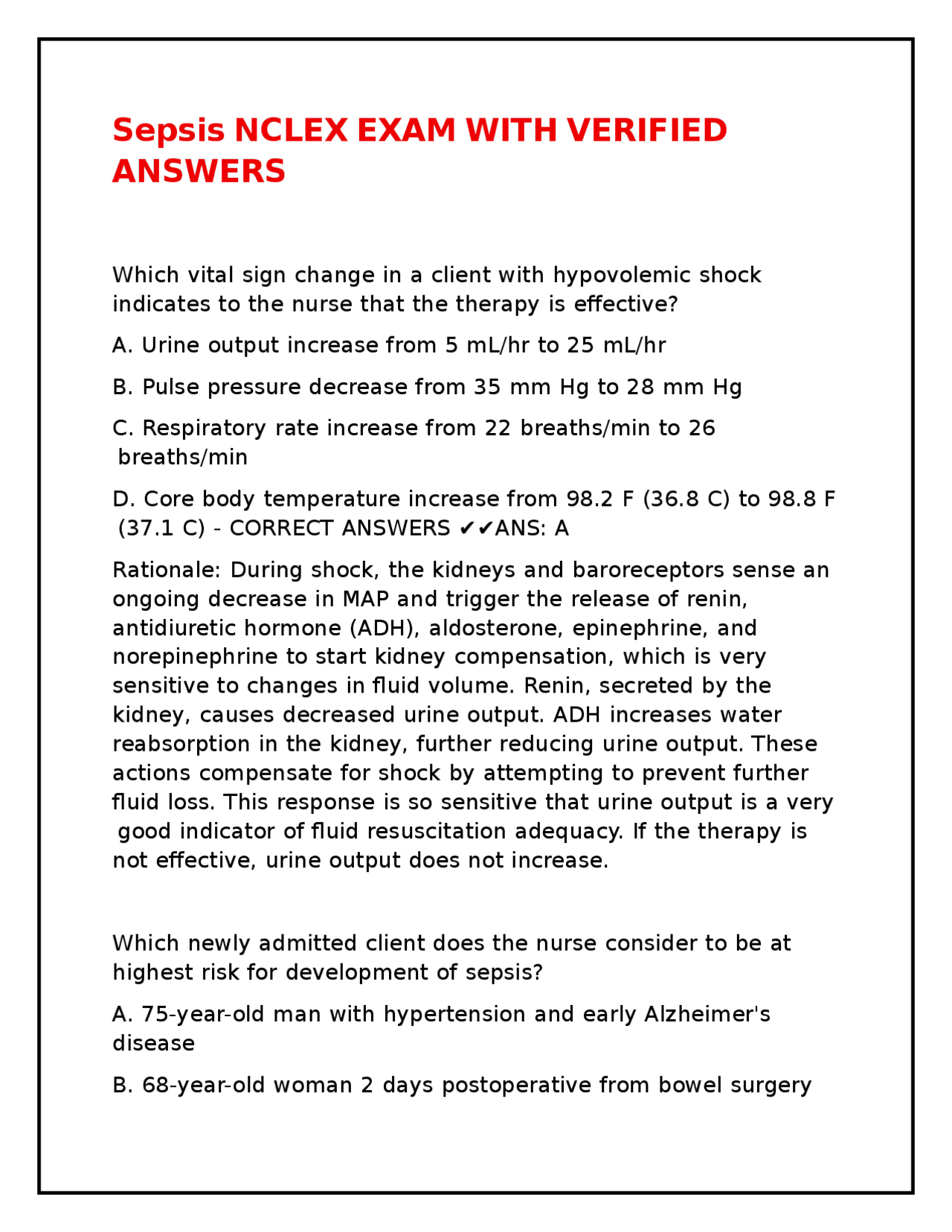 Sepsis NCLEX EXAM WITH VERIFIED ANSWERS

Which vital sign change in a client with hypovolemic shock indicates to the nurse that the therapy is effective?

A. Urine output increase from 5 mL/hr to 25 mL/hr

B. Pulse pressure decrease from 35 mm Hg to 28 mm Hg

C. Respiratory rate increase from 22 breaths/min to 26 breaths/min

D. Core body temperature increase from 98.2 F (36.8 C) to 98.8 F (37.1 C) - CORRECT ANSWERS ✔✔ANS: A

Rationale: During shock, the kidneys and baroreceptors sense an ongoing decrease in MAP and trigger the release of renin, antidiuretic hormone (ADH), aldosterone, epinephrine, and norepinephrine to start kidney compensation, which is very sensitive to changes in fluid volume. Renin, secreted by the kidney, causes decreased urine output. ADH increases water reabsorption in the kidney, further reducing urine output. These actions compensate for shock by attempting to prevent further fluid loss. This response is so sensitive that urine output is a very good indicator of fluid resuscitation adequacy. If the therapy is not effective, urine output does not increase.

Which newly admitted client does the nurse consider to be at highest risk for development of sepsis?

A. 75-year-old man with hypertension and early Alzheimer's disease

B. 68-year-old woman 2 days postoperative from bowel surgery